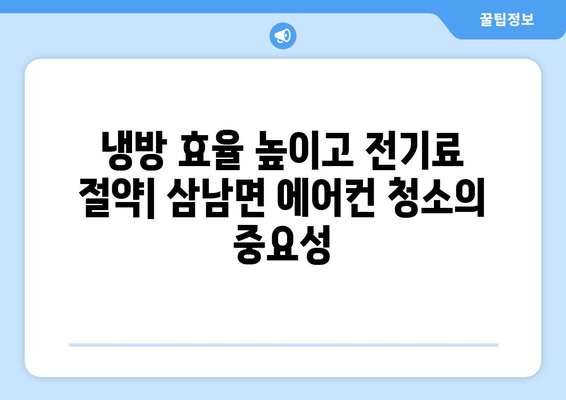 꿀팁정보

냉방 효율 높이고 전기료 절약| 삼남면 에어컨 청소의 중요성